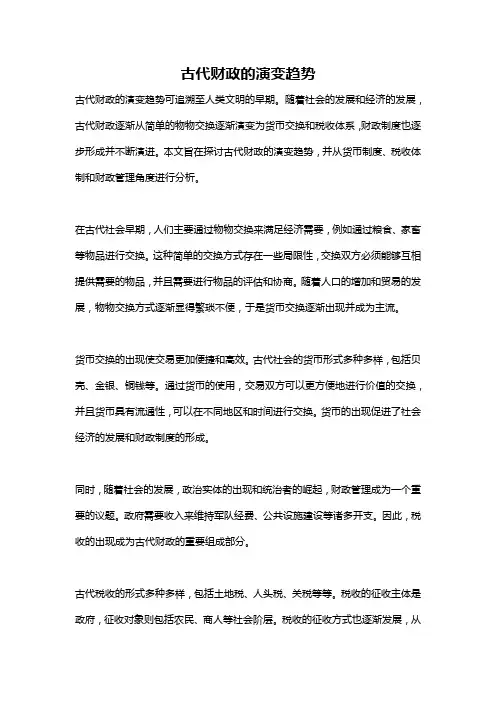 古代财政的演变趋势

古代财政的演变趋势可追溯至人类文明的早期。随着社会的发展和经济的发展，古代财政逐渐从简单的物物交换逐渐演变为货币交换和税收体系，财政制度也逐步形成并不断演进。本文旨在探讨古代财政的演变趋势，并从货币制度、税收体制和财政管理角度进行分析。

在古代社会早期，人们主要通过物物交换来满足经济需要，例如通过粮食、家畜等物品进行交换。这种简单的交换方式存在一些局限性，交换双方必须能够互相提供需要的物品，并且需要进行物品的评估和协商。随着人口的增加和贸易的发展，物物交换方式逐渐显得繁琐不便，于是货币交换逐渐出现并成为主流。

货币交换的出现使交易更加便捷和高效。古代社会的货币形式多种多样，包括贝壳、金银、铜钱等。通过货币的使用，交易双方可以更方便地进行价值的交换，并且货币具有流通性，可以在不同地区和时间进行交换。货币的出现促进了社会经济的发展和财政制度的形成。

同时，随着社会的发展，政治实体的出现和统治者的崛起，财政管理成为一个重要的议题。政府需要收入来维持军队经费、公共设施建设等诸多开支。因此，税收的出现成为古代财政的重要组成部分。

古代税收的形式多种多样，包括土地税、人头税、关税等等。税收的征收主体是政府，征收对象则包括农民、商人等社会阶层。税收的征收方式也逐渐发展，从